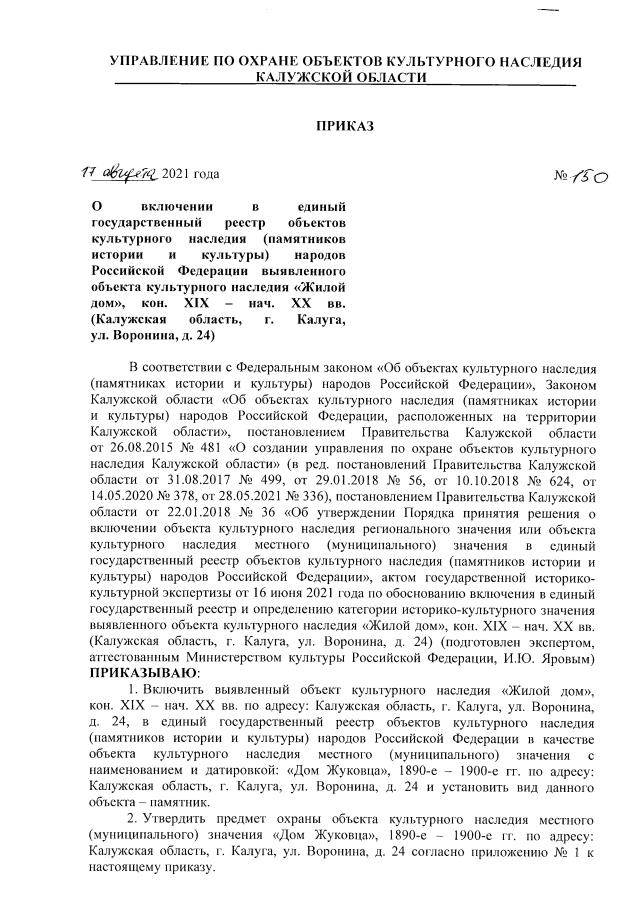 УПРАВЛЕНИЕ ПО ОХРАНЕ ОБЪЕКТОВ КУЛЬТУРНОГО НАСЛЕДИЯ КАЛУЖСКОЙ ОБЛАСТИ

ПРИКАЗ

17 августа 2021 года

№ 150

О включении в единый государственный реестр объектов культурного наследия (памятников истории и культуры) народов Российской Федерации выявленного объекта культурного наследия «Жилой дом», кон. XIX – нач. XX вв. (Калужская область, г. Калуга, ул. Воронина, д. 24)

В соответствии с Федеральным законом «Об объектах культурного наследия (памятниках истории и культуры) народов Российской Федерации», Законом Калужской области «Об объектах культурного наследия (памятниках истории и культуры) народов Российской Федерации, расположенных на территории Калужской области», постановлением Правительства Калужской области от 26.08.2015 № 481 «О создании управления по охране объектов культурного наследия Калужской области» (в ред. постановлений Правительства Калужской области от 31.08.2017 № 499, от 29.01.2018 № 56, от 10.10.2018 № 624, от 14.05.2020 № 378, от 28.05.2021 № 336), постановлением Правительства Калужской области от 22.01.2018 № 36 «Об утверждении Порядка принятия решения о включении объекта культурного наследия регионального значения или объекта культурного наследия местного (муниципального) значения в единый государственный реестр объектов культурного наследия (памятников истории и культуры) народов Российской Федерации», актом государственной историко-культурной экспертизы от 16 июня 2021 года по обоснованию включения в единый государственный реестр и определению категории историко-культурного значения выявленного объекта культурного наследия «Жилой дом», кон. XIX – нач. XX вв. (Калужская область, г. Калуга, ул. Воронина, д. 24) (подготовлен экспертом, аттестованным Министерством культуры Российской Федерации, И.Ю. Яровым) ПРИКАЗЫВАЮ:

1. Включить выявленный объект культурного наследия «Жилой дом», кон. XIX – нач. XX вв. по адресу: Калужская область, г. Калуга, ул. Воронина, д. 24, в единый государственный реестр объектов культурного наследия (памятников истории и культуры) народов Российской Федерации в качестве объекта культурного наследия местного (муниципального) значения с наименованием и датировкой: «Дом Жуковца», 1890-е – 1900-е гг. по адресу: Калужская область, г. Калуга, ул. Воронина, д. 24 и установить вид данного объекта – памятник.

2. Утвердить предмет охраны объекта культурного наследия местного (муниципального) значения «Дом Жуковца», 1890-е – 1900-е гг. по адресу: Калужская область, г. Калуга, ул. Воронина, д. 24 согласно приложению № 1 к настоящему приказу.